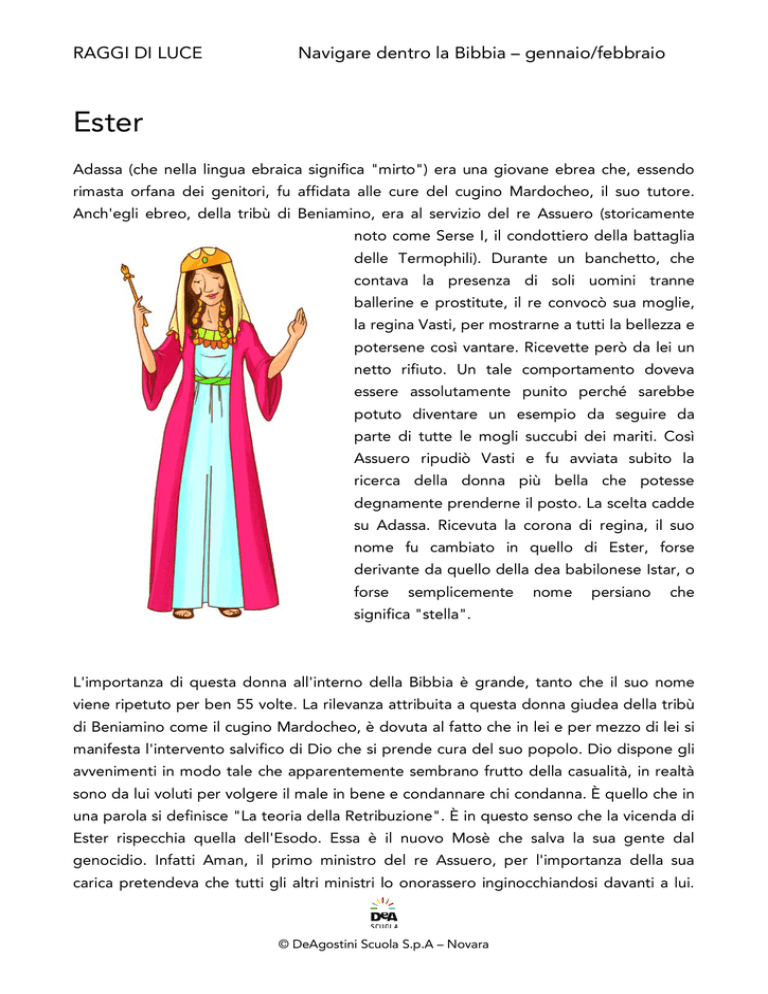 RAGGI DI LUCE Navigare dentro la Bibbia – gennaio/febbraio

Ester

Adassa (che nella lingua ebraica significa "mirto") era una giovane ebrea che, essendo rimasta orfana dei genitori, fu affidata alle cure del cugino Mardocheo, il suo tutore. Anch'egli ebreo, della tribù di Beniamino, era al servizio del re Assuero (storicamente noto come Serse I, il condottiero della battaglia delle Termophili). Durante un banchetto, che contava la presenza di soli uomini tranne ballerine e prostitute, il re convocò sua moglie, la regina Vasti, per mostrarne a tutti la bellezza e potersene così vantare. Ricevette però da lei un netto rifiuto. Un tale comportamento doveva essere assolutamente punito perché sarebbe potuto diventare un esempio da seguire da parte di tutte le mogli succubi dei mariti. Così Assuero ripudiò Vasti e fu avviata subito la ricerca della donna più bella che potesse degnamente prenderne il posto. La scelta cadde su Adassa. Ricevuta la corona di regina, il suo nome fu cambiato in quello di Ester, forse derivante da quello della dea babilonese Istar, o forse semplicemente nome persiano che significa "stella".

L'importanza di questa donna all'interno della Bibbia è grande, tanto che il suo nome viene ripetuto per ben 55 volte. La rilevanza attribuita a questa donna giudea della tribù di Beniamino come il cugino Mardocheo, è dovuta al fatto che in lei e per mezzo di lei si manifesta l'intervento salvifico di Dio che si prende cura del suo popolo. Dio dispone gli avvenimenti in modo tale che apparentemente sembrano frutto della casualità, in realtà sono da lui voluti per volgere il male in bene e condannare chi condanna. È quello che in una parola si definisce "La teoria della Retribuzione". È in questo senso che la vicenda di Ester rispecchia quella dell'Esodo. Essa è il nuovo Mosè che salva la sua gente dal genocidio. Infatti Aman, il primo ministro del re Assuero, per l'importanza della sua carica pretendeva che tutti gli altri ministri lo onorassero inginocchiandosi davanti a lui.

DeA SCUOLA

© DeAgostini Scuola S.p.A – Novara